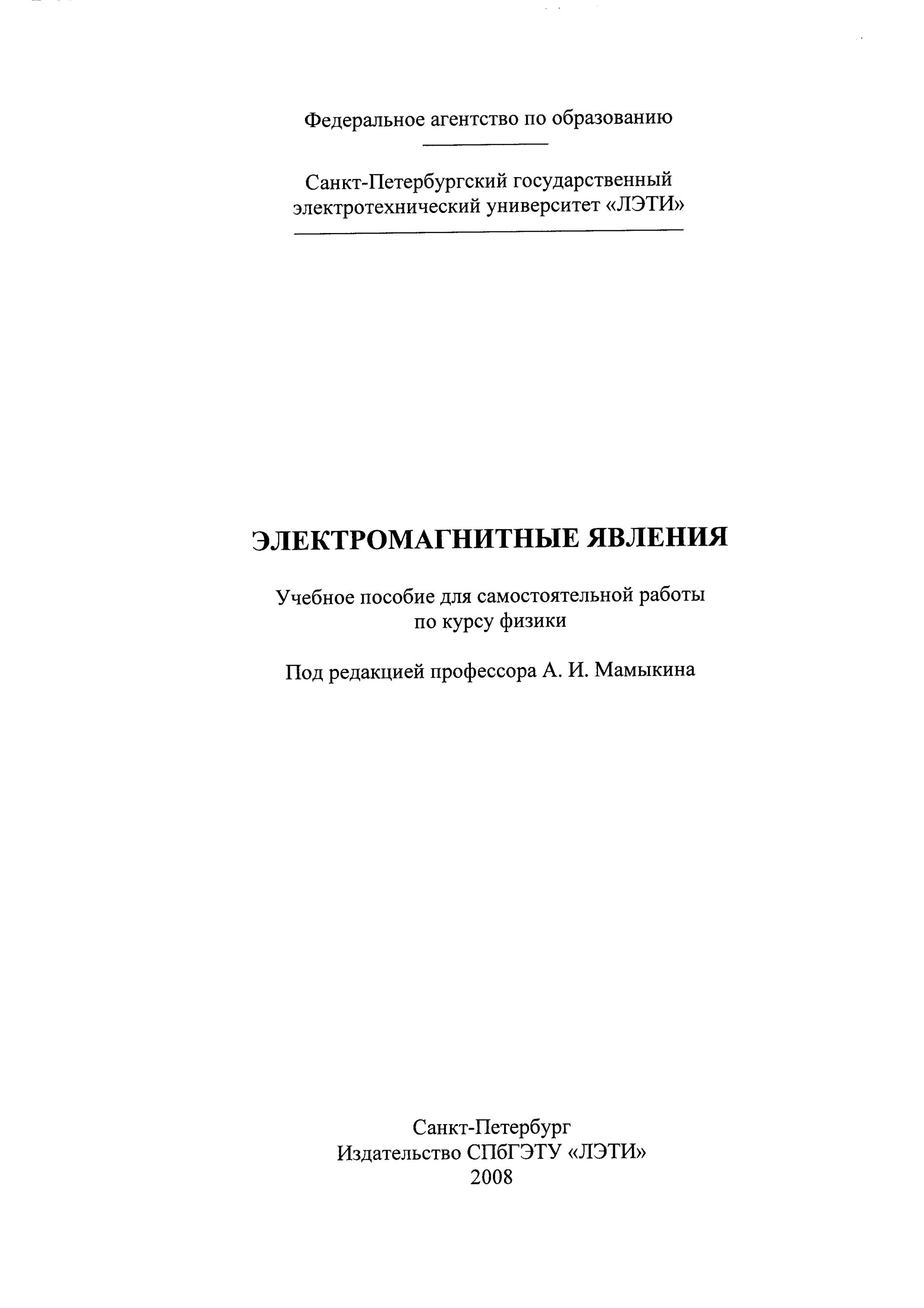 Федеральное агентство по образованию

Санкт-Петербургский государственный электротехнический университет «ЛЭТИ»

ЭЛЕКТРОМАГНИТНЫЕ ЯВЛЕНИЯ

Учебное пособие для самостоятельной работы по курсу физики

Под редакцией профессора А. И. Мамыкина

Санкт-Петербург
Издательство СПбГЭТУ «ЛЭТИ»
2008